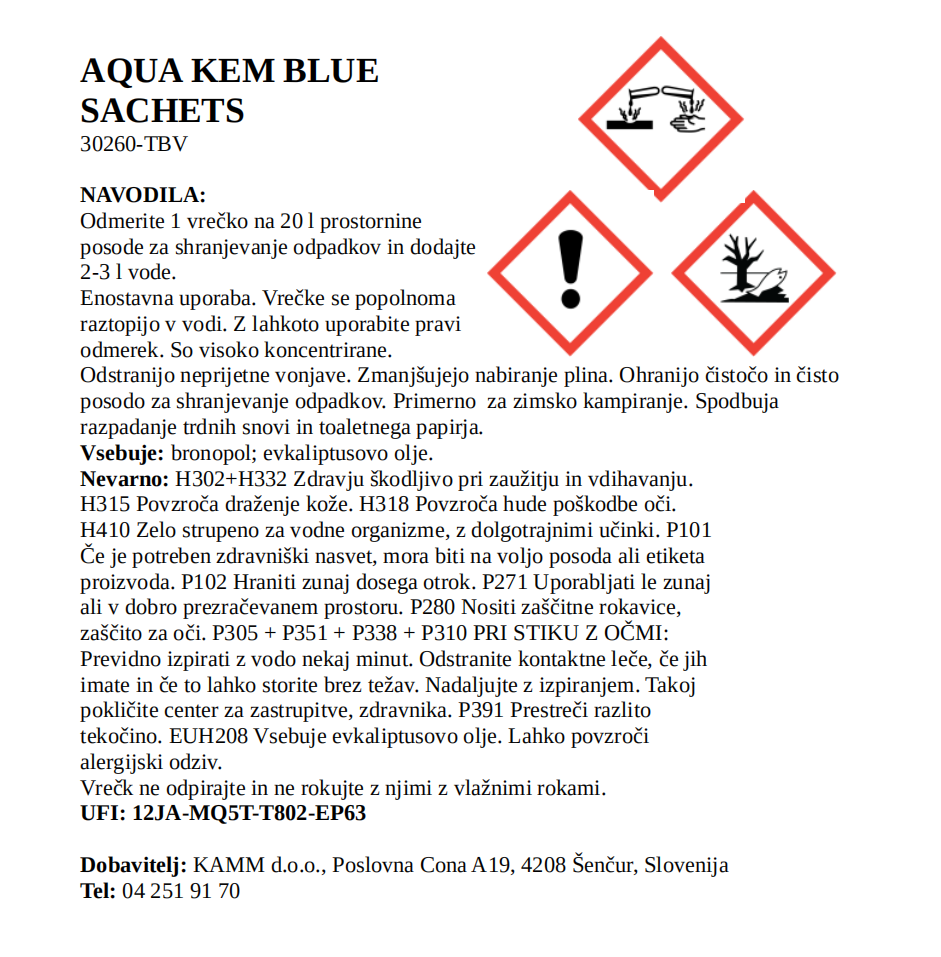 AQUA KEM BLUE SACHETS
30260-TBV

NAVODILA:
Odmerite 1 vrečko na 20 l prostornine posode za shranjevanje odpadkov in dodajte 2-3 l vode.
Enostavna uporaba. Vrečke se popolnoma raztopijo v vodi. Z lahkoto uporabite pravi odmerek. So visoko koncentrirane.
Odstranijo neprijetne vonjave. Zmanjšujejo nabiranje plina. Ohranijo čistočo in čisto posodo za shranjevanje odpadkov. Primerno za zimsko kampiranje. Spodbuja razpadanje trdnih snovi in toaletnega papirja.
Vsebuje: bronopol; evkaliptusovo olje.
Nevarno: H302+H332 Zdravju škodljivo pri zaužitju in vdihavanju. H315 Povzroča draženje kože. H318 Povzroča hude poškodbe oči. H410 Zelo strupeno za vodne organizme, z dolgotrajnimi učinki. P101 Če je potreben zdravniški nasvet, mora biti na voljo posoda ali etiketa proizvoda. P102 Hraniti zunaj dosega otrok. P271 Uporabljati le zunaj ali v dobro prezračevanem prostoru. P280 Nositi zaščitne rokavice, zaščito za oči. P305 + P351 + P338 + P310 PRI STIKU Z OČMI: Previdno izpirati z vodo nekaj minut. Odstranite kontaktne leče, če jih imate in če to lahko storite brez težav. Nadaljujte z izpiranjem. Takoj pokličite center za zastrupitve, zdravnika. P391 Prestreči razlito tekočino. EUH208 Vsebuje evkaliptusovo olje. Lahko povzroči alergijski odziv.
Vrečk ne odpirajte in ne rokujte z njimi z vlažnimi rokami.
UFI: 12JA-MQ5T-T802-EP63

Dobavitelj: KAMM d.o.o., Poslovna Cona A19, 4208 Šenčur, Slovenija
Tel: 04 251 91 70